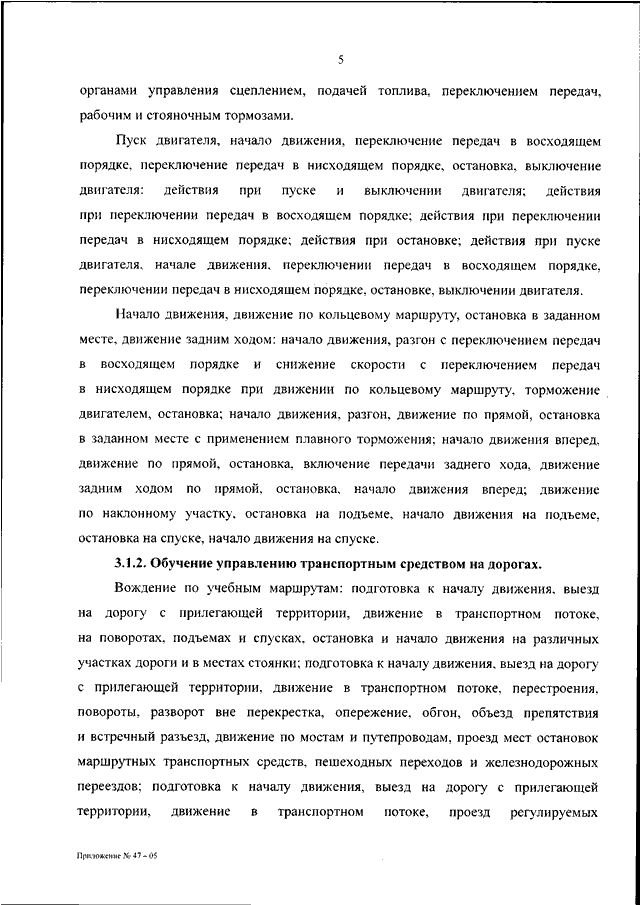 5

органами управления сцеплением, подачей топлива, переключением передач, рабочим и стояночным тормозами.

Пуск двигателя, начало движения, переключение передач в восходящем порядке, переключение передач в нисходящем порядке, остановка, выключение двигателя: действия при пуске и выключении двигателя; действия при переключении передач в восходящем порядке; действия при переключении передач в нисходящем порядке; действия при остановке; действия при пуске двигателя, начале движения, переключении передач в восходящем порядке, переключении передач в нисходящем порядке, остановке, выключении двигателя.

Начало движения, движение по кольцевому маршруту, остановка в заданном месте, движение задним ходом: начало движения, разгон с переключением передач в восходящем порядке и снижение скорости с переключением передач в нисходящем порядке при движении по кольцевому маршруту, торможение двигателем, остановка; начало движения, разгон, движение по прямой, остановка в заданном месте с применением плавного торможения; начало движения вперед, движение по прямой, остановка, включение передачи заднего хода, движение задним ходом по прямой, остановка, начало движения вперед; движение по наклонному участку, остановка на подъеме, начало движения на подъеме, остановка на спуске, начало движения на спуске.

3.1.2. Обучение управлению транспортным средством на дорогах.

Вождение по учебным маршрутам: подготовка к началу движения, выезд на дорогу с прилегающей территории, движение в транспортном потоке, на поворотах, подъемах и спусках, остановка и начало движения на различных участках дороги и в местах стоянки; подготовка к началу движения, выезд на дорогу с прилегающей территории, движение в транспортном потоке, перестроения, повороты, разворот вне перекрестка, опережение, обгон, объезд препятствия и встречный разъезд, движение по мостам и путепроводам, проезд мест остановок маршрутных транспортных средств, пешеходных переходов и железнодорожных переездов; подготовка к началу движения, выезд на дорогу с прилегающей территории, движение в транспортном потоке, проезд регулируемых

Приложение № 47 – 05